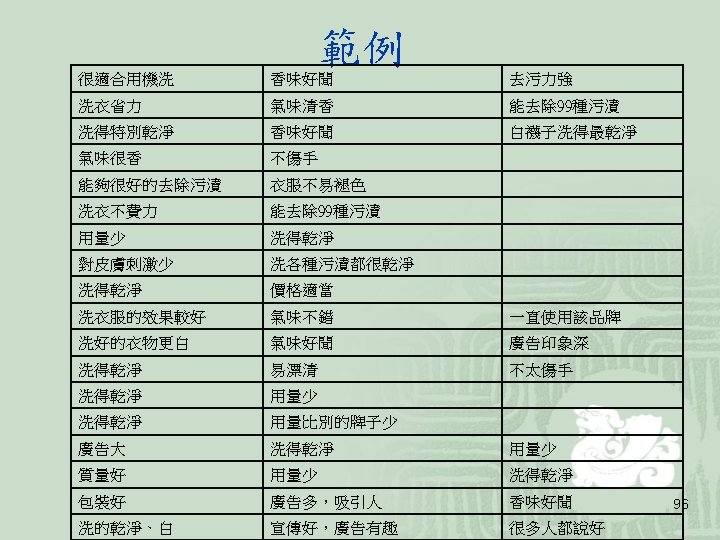 範例

| 很適合用機洗 | 香味好聞 | 去污力強 |
|---|---|---|
| 洗衣省力 | 氣味清香 | 能去除99種污漬 |
| 洗得特別乾淨 | 香味好聞 | 白襪子洗得最乾淨 |
| 氣味很香 | 不傷手 | |
| 能夠很好的去除污漬 | 衣服不易褪色 | |
| 洗衣不費力 | 能去除99種污漬 | |
| 用量少 | 洗得乾淨 | |
| 對皮膚刺激少 | 洗各種污漬都很乾淨 | |
| 洗得乾淨 | 價格適當 | |
| 洗衣服的效果較好 | 氣味不錯 | 一直使用該品牌 |
| 洗好的衣物更白 | 氣味好聞 | 廣告印象深 |
| 洗得乾淨 | 易漂清 | 不太傷手 |
| 洗得乾淨 | 用量少 | |
| 洗得乾淨 | 用量比別的牌子少 | |
| 廣告大 | 洗得乾淨 | 用量少 |
| 質量好 | 用量少 | 洗得乾淨 |
| 包裝好 | 廣告多，吸引人 | 香味好聞 |
| 洗的乾淨、白 | 宣傳好，廣告有趣 | 很多人都說好 |

96